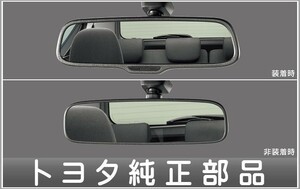 装着時

非装着時

トヨタ純正部品